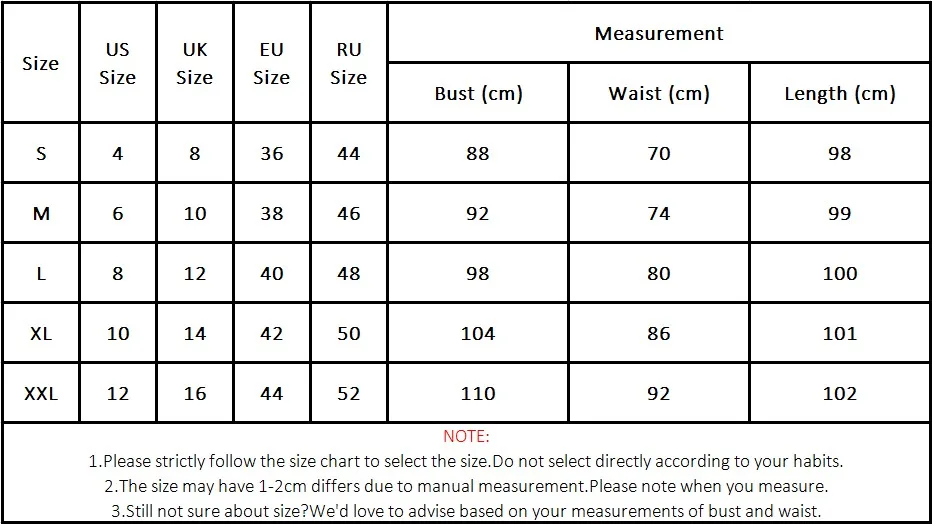 | Size | US Size | UK Size | EU Size | RU Size | Measurement | | |
|---|---|---|---|---|---|---|---|
| | | | | | Bust (cm) | Waist (cm) | Length (cm) |
| S | 4 | 8 | 36 | 44 | 88 | 70 | 98 |
| M | 6 | 10 | 38 | 46 | 92 | 74 | 99 |
| L | 8 | 12 | 40 | 48 | 98 | 80 | 100 |
| XL | 10 | 14 | 42 | 50 | 104 | 86 | 101 |
| XXL | 12 | 16 | 44 | 52 | 110 | 92 | 102 |

NOTE:
1.Please strictly follow the size chart to select the size.Do not select directly according to your habits.
2.The size may have 1-2cm differs due to manual measurement.Please note when you measure.
3.Still not sure about size?We'd love to advise based on your measurements of bust and waist.